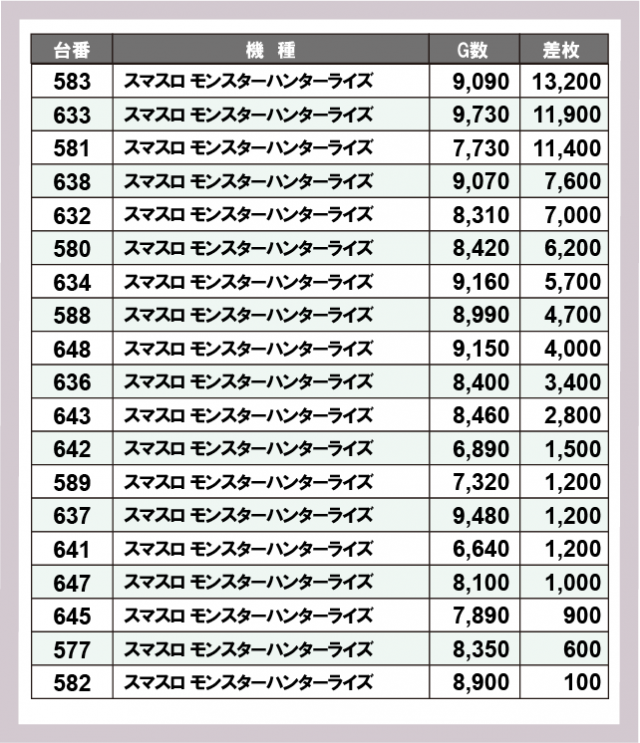 | 台番 | 機　種 | G数 | 差枚 |
|---|---|---|---|
| 583 | スマスロ モンスターハンターライズ | 9,090 | 13,200 |
| 633 | スマスロ モンスターハンターライズ | 9,730 | 11,900 |
| 581 | スマスロ モンスターハンターライズ | 7,730 | 11,400 |
| 638 | スマスロ モンスターハンターライズ | 9,070 | 7,600 |
| 632 | スマスロ モンスターハンターライズ | 8,310 | 7,000 |
| 580 | スマスロ モンスターハンターライズ | 8,420 | 6,200 |
| 634 | スマスロ モンスターハンターライズ | 9,160 | 5,700 |
| 588 | スマスロ モンスターハンターライズ | 8,990 | 4,700 |
| 648 | スマスロ モンスターハンターライズ | 9,150 | 4,000 |
| 636 | スマスロ モンスターハンターライズ | 8,400 | 3,400 |
| 643 | スマスロ モンスターハンターライズ | 8,460 | 2,800 |
| 642 | スマスロ モンスターハンターライズ | 6,890 | 1,500 |
| 589 | スマスロ モンスターハンターライズ | 7,320 | 1,200 |
| 637 | スマスロ モンスターハンターライズ | 9,480 | 1,200 |
| 641 | スマスロ モンスターハンターライズ | 6,640 | 1,200 |
| 647 | スマスロ モンスターハンターライズ | 8,100 | 1,000 |
| 645 | スマスロ モンスターハンターライズ | 7,890 | 900 |
| 577 | スマスロ モンスターハンターライズ | 8,350 | 600 |
| 582 | スマスロ モンスターハンターライズ | 8,900 | 100 |